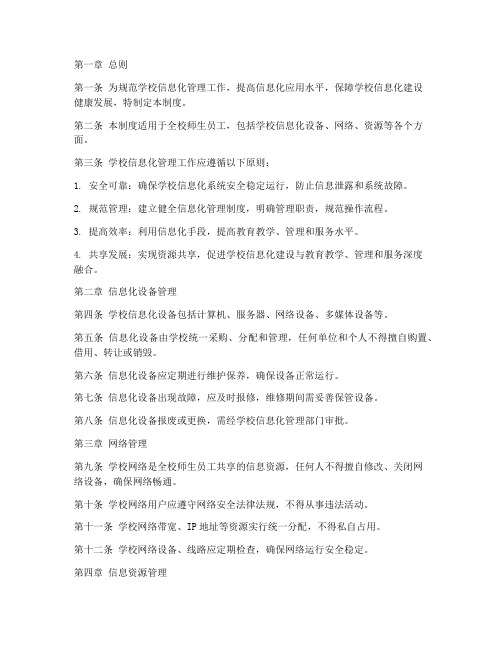 第一章 总则

第一条 为规范学校信息化管理工作，提高信息化应用水平，保障学校信息化建设健康发展，特制定本制度。

第二条 本制度适用于全校师生员工，包括学校信息化设备、网络、资源等各个方面。

第三条 学校信息化管理工作应遵循以下原则：

1. 安全可靠：确保学校信息化系统安全稳定运行，防止信息泄露和系统故障。

2. 规范管理：建立健全信息化管理制度，明确管理职责，规范操作流程。

3. 提高效率：利用信息化手段，提高教育教学、管理和服务水平。

4. 共享发展：实现资源共享，促进学校信息化建设与教育教学、管理和服务深度融合。

第二章 信息化设备管理

第四条 学校信息化设备包括计算机、服务器、网络设备、多媒体设备等。

第五条 信息化设备由学校统一采购、分配和管理，任何单位和个人不得擅自购置、借用、转让或销毁。

第六条 信息化设备应定期进行维护保养，确保设备正常运行。

第七条 信息化设备出现故障，应及时报修，维修期间需妥善保管设备。

第八条 信息化设备报废或更换，需经学校信息化管理部门审批。

第三章 网络管理

第九条 学校网络是全校师生员工共享的信息资源，任何人不得擅自修改、关闭网络设备，确保网络畅通。

第十条 学校网络用户应遵守网络安全法律法规，不得从事违法活动。

第十一条 学校网络带宽、IP 地址等资源实行统一分配，不得私自占用。

第十二条 学校网络设备、线路应定期检查，确保网络运行安全稳定。

第四章 信息资源管理